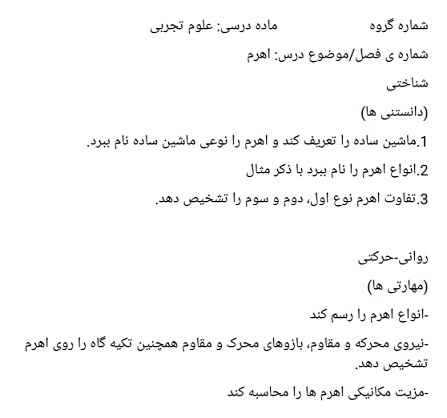 شماره گروه                    ماده درسی: علوم تجربی

شماره ی فصل/موضوع درس: اهرم

شناختی

(دانستنی ها)

1.ماشین ساده را تعریف کند و اهرم را نوعی ماشین ساده نام ببرد.

2.انواع اهرم را نام ببرد با ذکر مثال

3.تفاوت اهرم نوع اول، دوم و سوم را تشخیص دهد.

روانی-حرکتی

(مهارتی ها)

-انواع اهرم را رسم کند

-نیروی محرکه و مقاوم، بازوهای محرک و مقاوم همچنین تکیه گاه را روی اهرم تشخیص دهد.

-مزیت مکانیکی اهرم ها را محاسبه کند